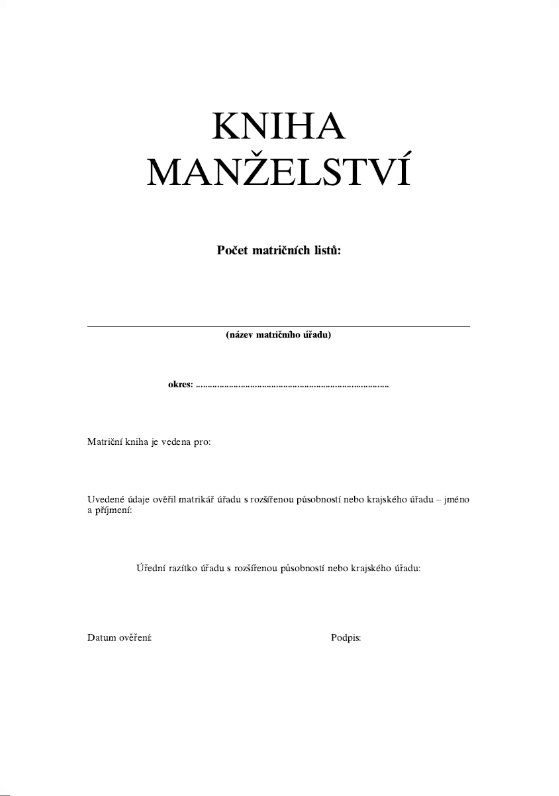 KNIHA
MANŽELSTVÍ

Počet matričních listů:

(název matričního úřadu)

okres: ..............................................................................

Matriční kniha je vedena pro:

Uvedené údaje ověřil matrikář úřadu s rozšířenou působností nebo krajského úřadu – jméno a příjmení:

Úřední razítko úřadu s rozšířenou působností nebo krajského úřadu:

Datum ověření:

Podpis: